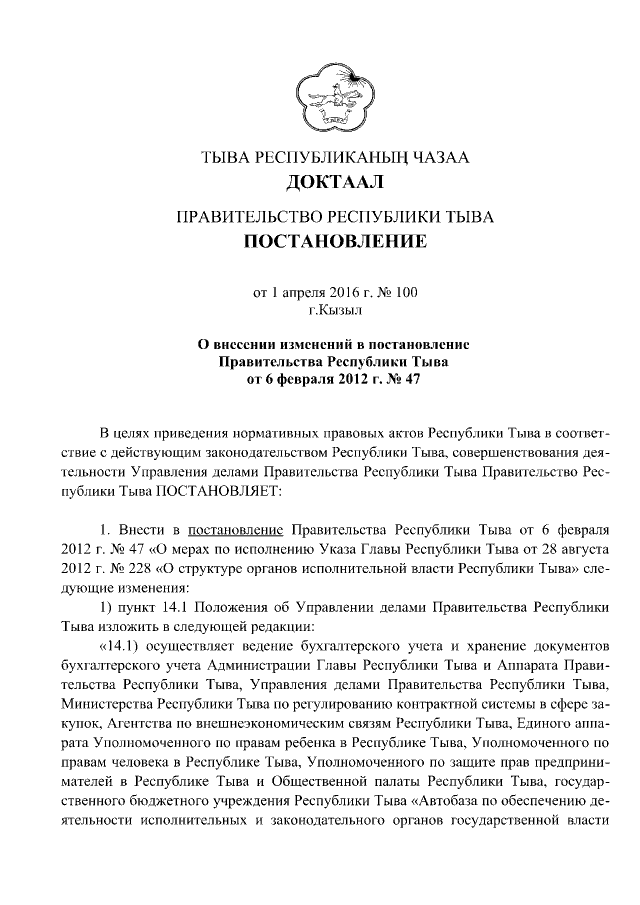 ТЫВА РЕСПУБЛИКАНЫҢ ЧАЗАА
ДОКТААЛ

ПРАВИТЕЛЬСТВО РЕСПУБЛИКИ ТЫВА
ПОСТАНОВЛЕНИЕ

от 1 апреля 2016 г. № 100
г.Кызыл

О внесении изменений в постановление Правительства Республики Тыва от 6 февраля 2012 г. № 47

В целях приведения нормативных правовых актов Республики Тыва в соответствие с действующим законодательством Республики Тыва, совершенствования деятельности Управления делами Правительства Республики Тыва Правительство Республики Тыва ПОСТАНОВЛЯЕТ:

1. Внести в постановление Правительства Республики Тыва от 6 февраля 2012 г. № 47 «О мерах по исполнению Указа Главы Республики Тыва от 28 августа 2012 г. № 228 «О структуре органов исполнительной власти Республики Тыва» следующие изменения:

1) пункт 14.1 Положения об Управлении делами Правительства Республики Тыва изложить в следующей редакции:

«14.1) осуществляет ведение бухгалтерского учета и хранение документов бухгалтерского учета Администрации Главы Республики Тыва и Аппарата Правительства Республики Тыва, Управления делами Правительства Республики Тыва, Министерства Республики Тыва по регулированию контрактной системы в сфере закупок, Агентства по внешнеэкономическим связям Республики Тыва, Единого аппарата Уполномоченного по правам ребенка в Республике Тыва, Уполномоченного по правам человека в Республике Тыва, Уполномоченного по защите прав предпринимателей в Республике Тыва и Общественной палаты Республики Тыва, государственного бюджетного учреждения Республики Тыва «Автобаза по обеспечению деятельности исполнительных и законодательного органов государственной власти